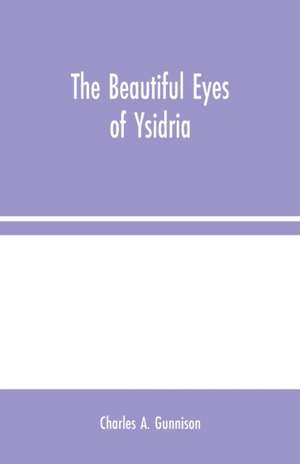 The Beautiful Eyes of Ysidria

Charles A. Gunnison